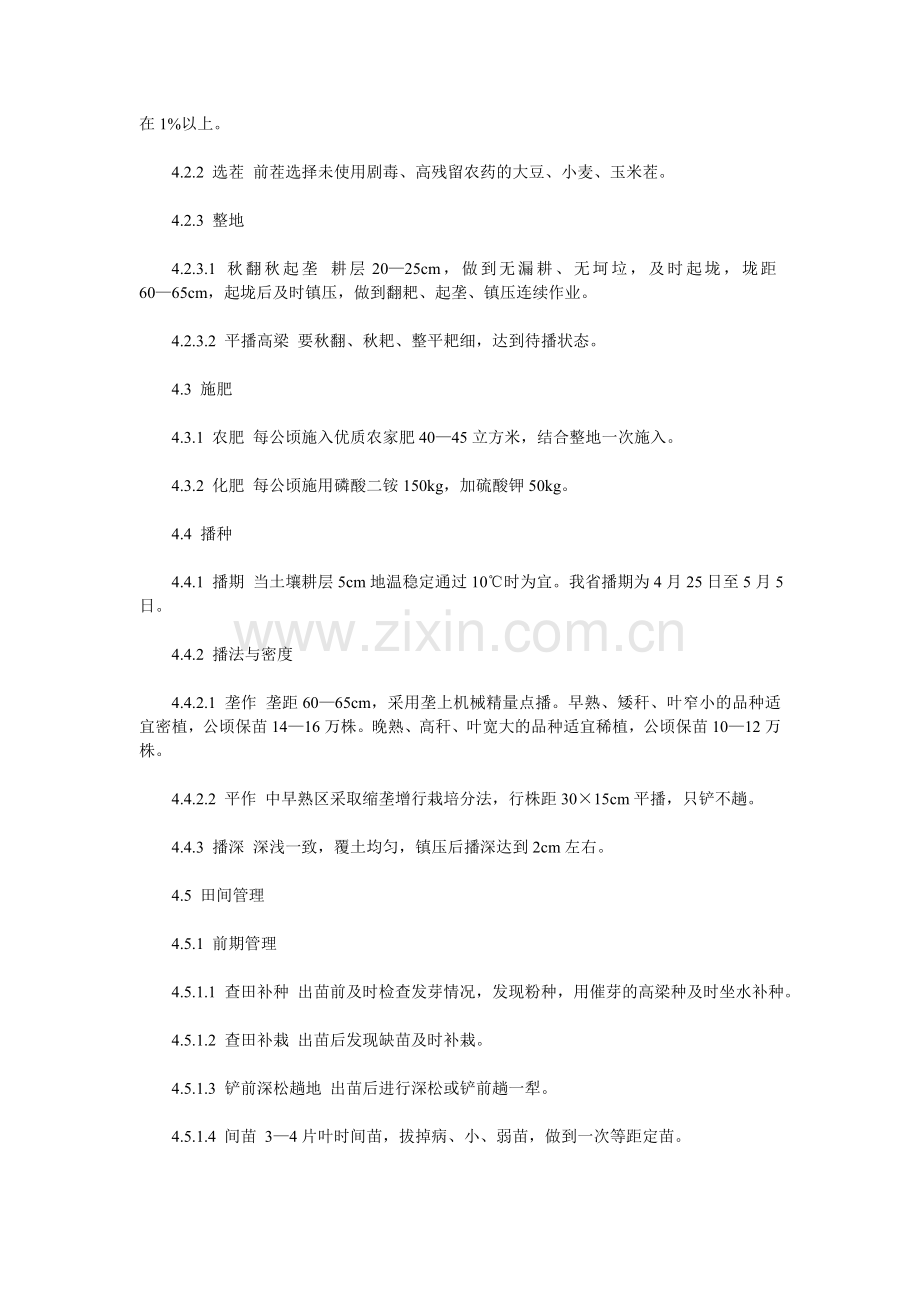 在 1%以上。

4.2.2 选茬 前茬选择未使用剧毒、高残留农药的大豆、小麦、玉米茬。

4.2.3 整地

4.2.3.1 秋翻秋起垄 耕层 20—25cm，做到无漏耕、无坷垃，及时起垅，垅距 60—65cm，起垅后及时镇压，做到翻耙、起垄、镇压连续作业。

4.2.3.2 平播高粱 要秋翻、秋耙、整平耙细，达到待播状态。

4.3 施肥

4.3.1 农肥 每公顷施入优质农家肥 40—45 立方米，结合整地一次施入。

4.3.2 化肥 每公顷施用磷酸二铵 150kg，加硫酸钾 50kg。

4.4 播种

4.4.1 播期 当土壤耕层 5cm 地温稳定通过 10℃时为宜。我省播期为 4 月 25 日至 5 月 5 日。

www.zixin.com.cn

4.4.2 播法与密度

4.4.2.1 垄作 垄距 60—65cm，采用垄上机械精量点播。早熟、矮秆、叶窄小的品种适宜密植，公顷保苗 14—16 万株。晚熟、高秆、叶宽大的品种适宜稀植，公顷保苗 10—12 万株。

4.4.2.2 平作 中早熟区采取缩垄增行栽培分法，行株距 30×15cm 平播，只铲不趟。

4.4.3 播深 深浅一致，覆土均匀，镇压后播深达到 2cm 左右。

4.5 田间管理

4.5.1 前期管理

4.5.1.1 查田补种 出苗前及时检查发芽情况，发现粉种，用催芽的高粱种及时坐水补种。

4.5.1.2 查田补栽 出苗后发现缺苗及时补栽。

4.5.1.3 铲前深松趟地 出苗后进行深松或铲前趟一犁。

4.5.1.4 间苗 3—4 片叶时间苗，拔掉病、小、弱苗，做到一次等距定苗。